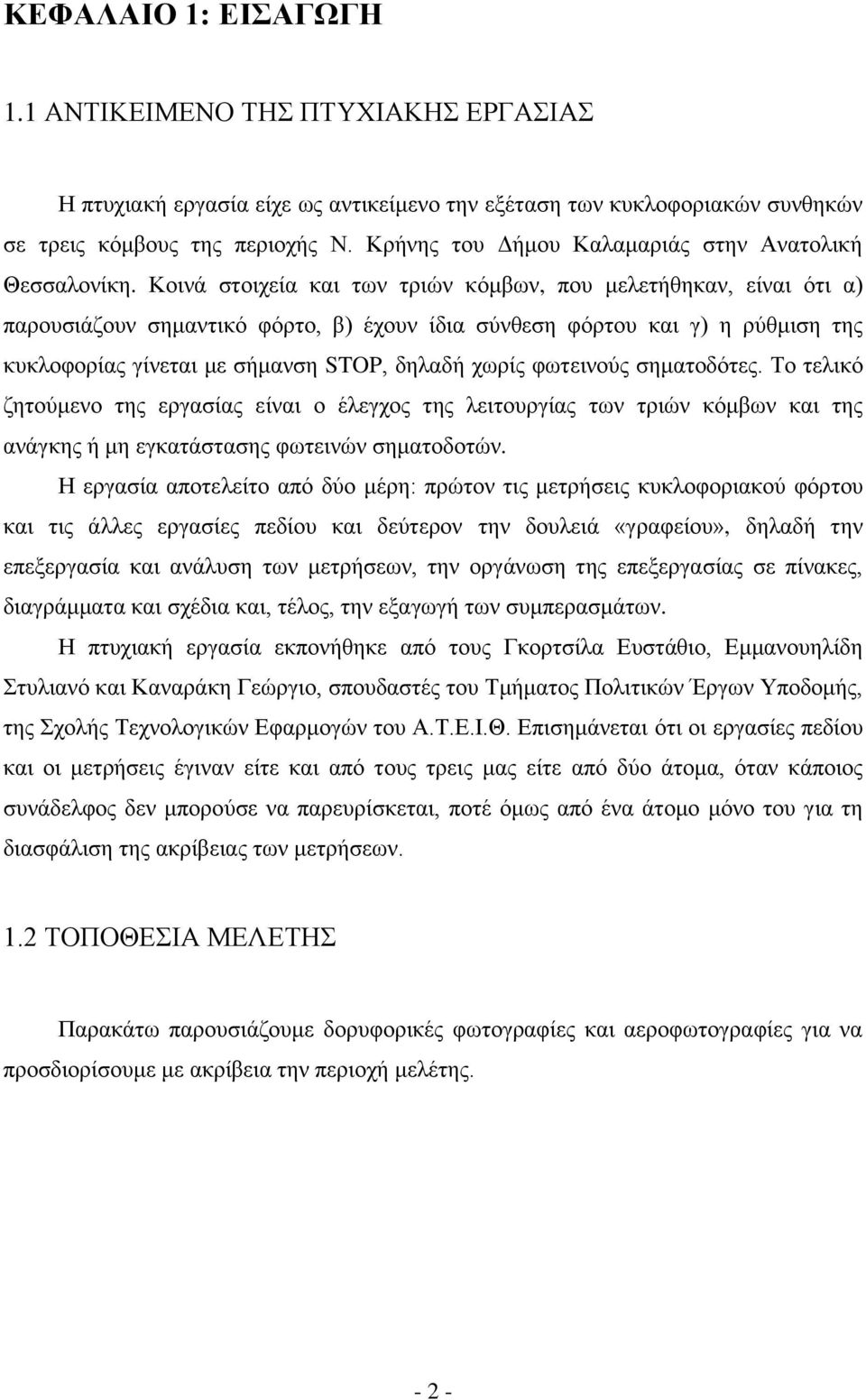 ΚΕΦΑΛΑΙΟ 1: ΕΙΣΑΓΩΓΗ

1.1 ΑΝΤΙΚΕΙΜΕΝΟ ΤΗΣ ΠΤΥΧΙΑΚΗΣ ΕΡΓΑΣΙΑΣ

Η πτυχιακή εργασία είχε ως αντικείμενο την εξέταση των κυκλοφοριακών συνθηκών σε τρεις κόμβους της περιοχής Ν. Κρήνης του Δήμου Καλαμαριάς στην Ανατολική Θεσσαλονίκη. Κοινά στοιχεία και των τριών κόμβων, που μελετήθηκαν, είναι ότι α) παρουσιάζουν σημαντικό φόρτο, β) έχουν ίδια σύνθεση φόρτου και γ) η ρύθμιση της κυκλοφορίας γίνεται με σήμανση STOP, δηλαδή χωρίς φωτεινούς σηματοδότες. Το τελικό ζητούμενο της εργασίας είναι ο έλεγχος της λειτουργίας των τριών κόμβων και της ανάγκης ή μη εγκατάστασης φωτεινών σηματοδοτών.

Η εργασία αποτελείτο από δύο μέρη: πρώτον τις μετρήσεις κυκλοφοριακού φόρτου και τις άλλες εργασίες πεδίου και δεύτερον την δουλειά «γραφείου», δηλαδή την επεξεργασία και ανάλυση των μετρήσεων, την οργάνωση της επεξεργασίας σε πίνακες, διαγράμματα και σχέδια και, τέλος, την εξαγωγή των συμπερασμάτων.

Η πτυχιακή εργασία εκπονήθηκε από τους Γκορτσίλα Ευστάθιο, Εμμανουηλίδη Στυλιανό και Καναράκη Γεώργιο, σπουδαστές του Τμήματος Πολιτικών Έργων Υποδομής, της Σχολής Τεχνολογικών Εφαρμογών του Α.Τ.Ε.Ι.Θ. Επισημάνεται ότι οι εργασίες πεδίου και οι μετρήσεις έγιναν είτε και από τους τρεις μας είτε από δύο άτομα, όταν κάποιος συνάδελφος δεν μπορούσε να παρευρίσκεται, ποτέ όμως από ένα άτομο μόνο του για τη διασφάλιση της ακρίβειας των μετρήσεων.

1.2 ΤΟΠΟΘΕΣΙΑ ΜΕΛΕΤΗΣ

Παρακάτω παρουσιάζουμε δορυφορικές φωτογραφίες και αεροφωτογραφίες για να προσδιορίσουμε με ακρίβεια την περιοχή μελέτης.

- 2 -